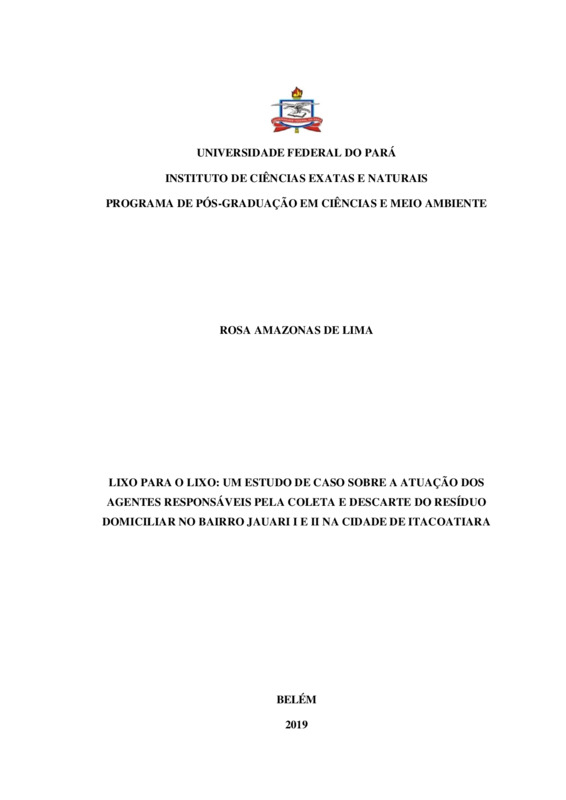 UNIVERSIDADE FEDERAL DO PARÁ

INSTITUTO DE CIÊNCIAS EXATAS E NATURAIS

PROGRAMA DE PÓS-GRADUAÇÃO EM CIÊNCIAS E MEIO AMBIENTE

ROSA AMAZONAS DE LIMA

LIXO PARA O LIXO: UM ESTUDO DE CASO SOBRE A ATUAÇÃO DOS AGENTES RESPONSÁVEIS PELA COLETA E DESCARTE DO RESÍDUO DOMICILIAR NO BAIRRO JAUARI I E II NA CIDADE DE ITACOATIARA

BELÉM

2019